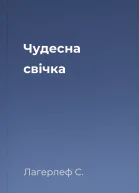 Чудесна свічка

Лагерлеф С.